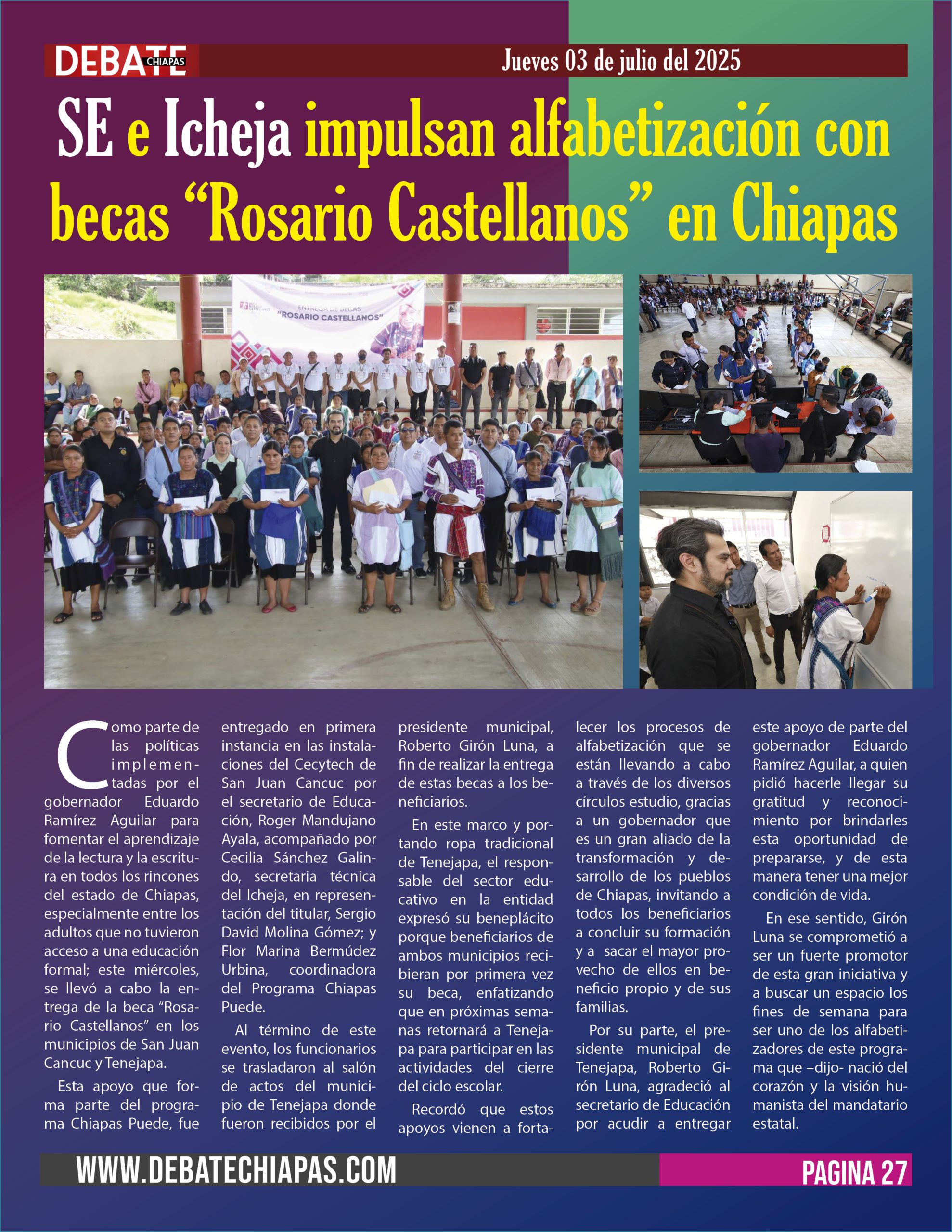 DEBATE CHIAPAS

Jueves 03 de julio del 2025

SE e Icheja impulsan alfabetización con becas “Rosario Castellanos” en Chiapas

ENTREGA DE BECAS "ROSARIO CASTELLANOS"

Como parte de las políticas implementadas por el gobernador Eduardo Ramírez Aguilar para fomentar el aprendizaje de la lectura y la escritura en todos los rincones del estado de Chiapas, especialmente entre los adultos que no tuvieron acceso a una educación formal; este miércoles, se llevó a cabo la entrega de la beca “Rosario Castellanos” en los municipios de San Juan Cancuc y Tenejapa.

Esta apoyo que forma parte del programa Chiapas Puede, fue entregado en primera instancia en las instalaciones del Cecytech de San Juan Cancuc por el secretario de Educación, Roger Mandujano Ayala, acompañado por Cecilia Sánchez Galindo, secretaria técnica del Icheja, en representación del titular, Sergio David Molina Gómez; y Flor Marina Bermúdez Urbina, coordinadora del Programa Chiapas Puede.

Al término de este evento, los funcionarios se trasladaron al salón de actos del municipio de Tenejapa donde fueron recibidos por el presidente municipal, Roberto Girón Luna, a fin de realizar la entrega de estas becas a los beneficiarios.

En este marco y portando ropa tradicional de Tenejapa, el responsable del sector educativo en la entidad expresó su beneplácito porque beneficiarios de ambos municipios recibieran por primera vez su beca, enfatizando que en próximas semanas retornará a Tenejapa para participar en las actividades del cierre del ciclo escolar.

Recordó que estos apoyos vienen a fortalecer los procesos de alfabetización que se están llevando a cabo a través de los diversos círculos estudio, gracias a un gobernador que es un gran aliado de la transformación y desarrollo de los pueblos de Chiapas, invitando a todos los beneficiarios a concluir su formación y a sacar el mayor provecho de ellos en beneficio propio y de sus familias.

Por su parte, el presidente municipal de Tenejapa, Roberto Girón Luna, agradeció al secretario de Educación por acudir a entregar este apoyo de parte del gobernador Eduardo Ramírez Aguilar, a quien pidió hacerle llegar su gratitud y reconocimiento por brindarles esta oportunidad de prepararse, y de esta manera tener una mejor condición de vida.

En ese sentido, Girón Luna se comprometió a ser un fuerte promotor de esta gran iniciativa y a buscar un espacio los fines de semana para ser uno de los alfabetizadores de este programa que –dijo- nació del corazón y la visión humanista del mandatario estatal.

WWW.DEBATECHIAPAS.COM

PAGINA 27